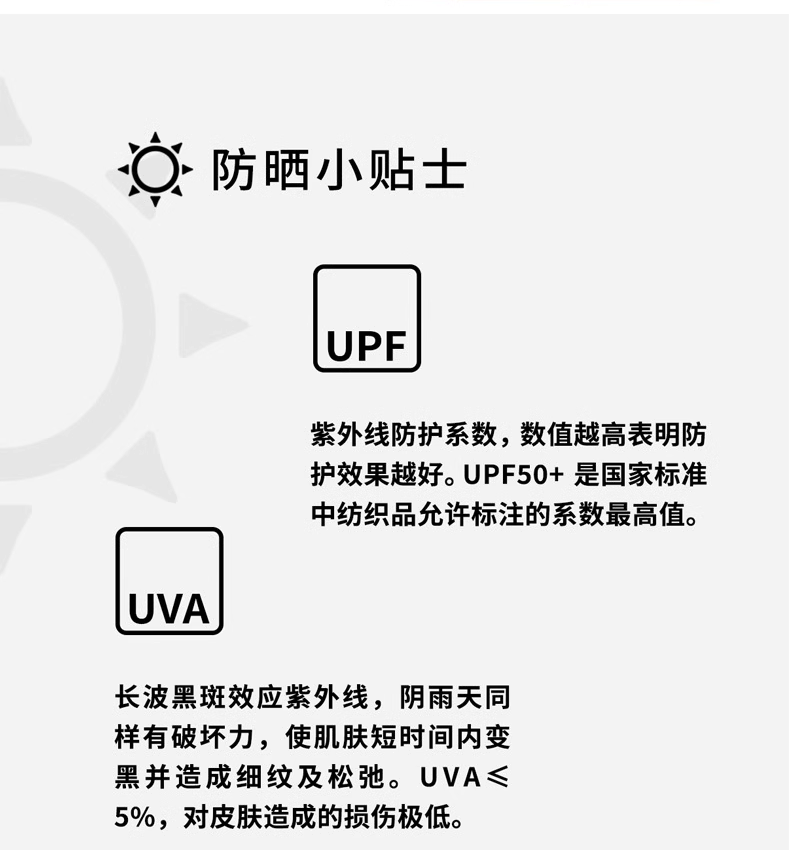 防晒小贴士

UPF

紫外线防护系数，数值越高表明防护效果越好。UPF50+是国家标准中纺织品允许标注的系数最高值。

UVA

长波黑斑效应紫外线，阴雨天同样有破坏力，使肌肤短时间内变黑并造成细纹及松弛。UVA≤5%，对皮肤造成的损伤极低。